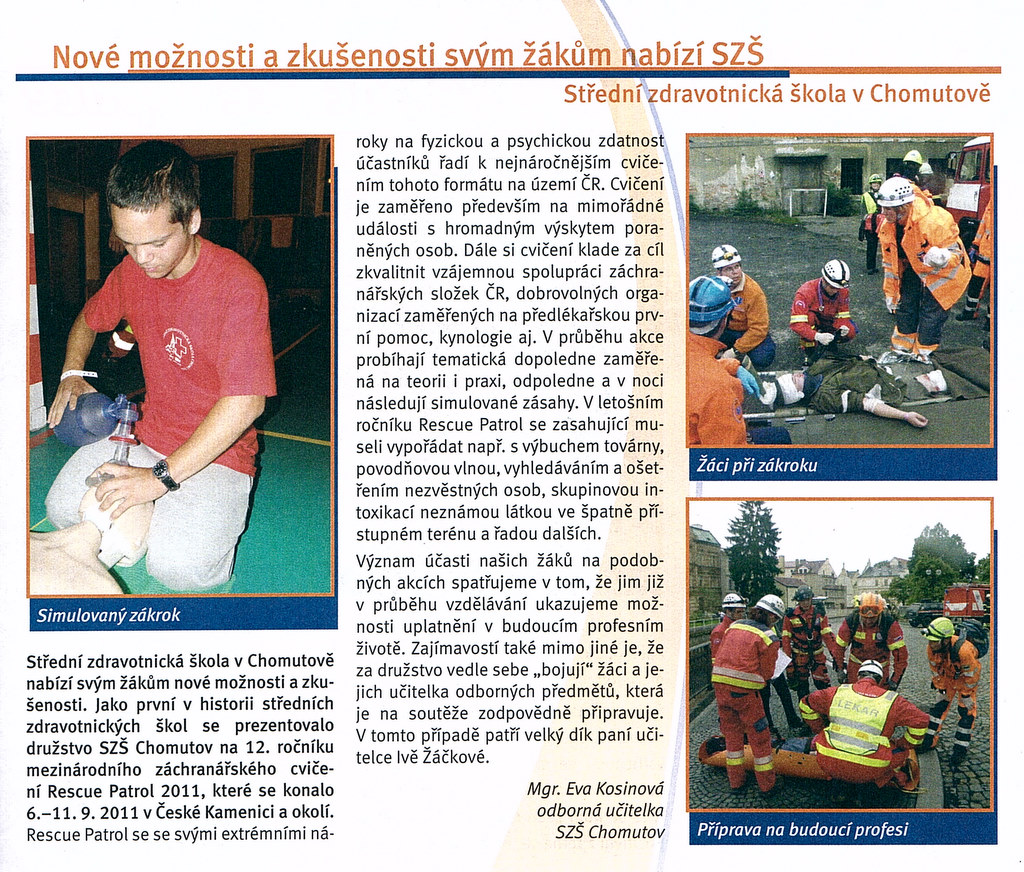 Nové možnosti a zkušenosti svým žákům nabízí SZŠ

Střední zdravotnická škola v Chomutově

Simulovaný zákrok

Střední zdravotnická škola v Chomutově nabízí svým žákům nové možnosti a zkušenosti. Jako první v historii středních zdravotnických škol se prezentovalo družstvo SZŠ Chomutov na 12. ročníku mezinárodního záchranářského cvičení Rescue Patrol 2011, které se konalo 6.–11. 9. 2011 v České Kamenici a okolí. Rescue Patrol se se svými extrémními nároky na fyzickou a psychickou zdatnost účastníků řadí k nejnáročnějším cvičením tohoto formátu na území ČR. Cvičení je zaměřeno především na mimořádné události s hromadným výskytem poraněných osob. Dále si cvičení klade za cíl zkvalitnit vzájemnou spolupráci záchranářských složek ČR, dobrovolných organizací zaměřených na předlékařskou první pomoc, kynologie aj. V průběhu akce probíhají tematická dopoledne zaměřená na teorii i praxi, odpoledne a v noci následují simulované zásahy. V letošním ročníku Rescue Patrol se zasahující museli vypořádat např. s výbuchem továrny, povodňovou vlnou, vyhledáváním a ošetřením nezvěstných osob, skupinovou intoxikací neznámou látkou ve špatně přístupném terénu a řadou dalších.

Význam účasti našich žáků na podobných akcích spatřujeme v tom, že jim již v průběhu vzdělávání ukazujeme možnosti uplatnění v budoucím profesním životě. Zajímavostí také mimo jiné je, že za družstvo vedle sebe „bojují“ žáci a jejich učitelka odborných předmětů, která je na soutěže zodpovědně připravuje. V tomto případě patří velký dík paní učitelce Ivě Žáčkové.

Mgr. Eva Kosinová
odborná učitelka
SZŠ Chomutov

Žáci při zákroku

LÉKAŘ

Příprava na budoucí profesi